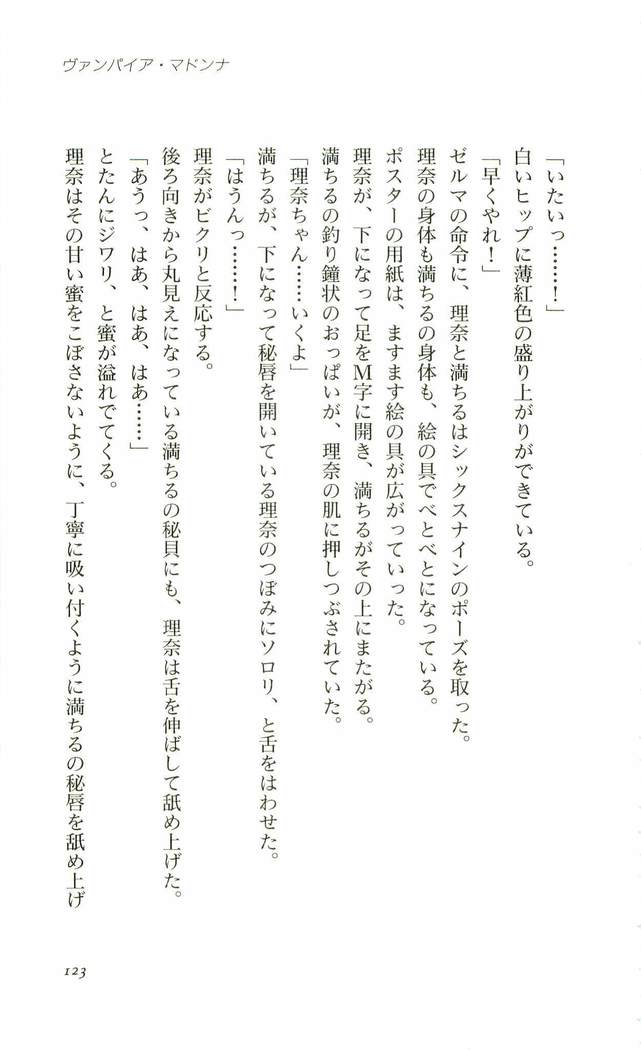 ヴァンパイア・マドンナ

「いたいっ……!」

白いヒップに薄紅色の盛り上がりができている。

「早くやれ!」

ゼルマの命令に、理奈と満ちるはシックスナインのポーズを取った。

理奈の身体も満ちるの身体も、絵の具でべとべとになっている。

ポスターの用紙は、ますます絵の具が広がっていった。

理奈が、下になって足をM字に開き、満ちるがその上にまたがる。

満ちるの釣り鐘状のおっぱいが、理奈の肌に押しつぶされていた。

「理奈ちゃん……いくよ」

満ちるが、下になって秘唇を開いている理奈のつぼみにソロリ、と舌をはわせた。

「はうんっ……!」

理奈がビクリと反応する。

後ろ向きから丸見えになっている満ちるの秘貝にも、理奈は舌を伸ばして舐め上げた。

「あうっ、はあ、はあ、はあ……」

とたんにジワリ、と蜜が溢れでてくる。

理奈はその甘い蜜をこぼさないように、丁寧に吸い付くように満ちるの秘唇を舐め上げ

123